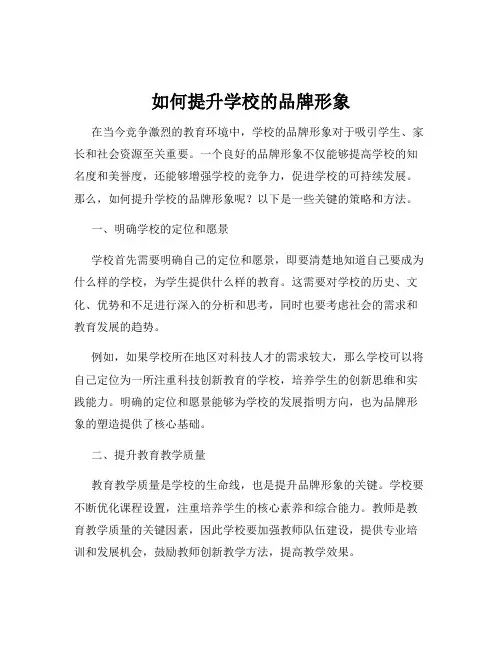 如何提升学校的品牌形象

在当今竞争激烈的教育环境中，学校的品牌形象对于吸引学生、家长和社会资源至关重要。一个良好的品牌形象不仅能够提高学校的知名度和美誉度，还能够增强学校的竞争力，促进学校的可持续发展。那么，如何提升学校的品牌形象呢？以下是一些关键的策略和方法。

一、明确学校的定位和愿景

学校首先需要明确自己的定位和愿景，即要清楚地知道自己要成为什么样的学校，为学生提供什么样的教育。这需要对学校的历史、文化、优势和不足进行深入的分析和思考，同时也要考虑社会的需求和教育发展的趋势。

例如，如果学校所在地区对科技人才的需求较大，那么学校可以将自己定位为一所注重科技创新教育的学校，培养学生的创新思维和实践能力。明确的定位和愿景能够为学校的发展指明方向，也为品牌形象的塑造提供了核心基础。

二、提升教育教学质量

教育教学质量是学校的生命线，也是提升品牌形象的关键。学校要不断优化课程设置，注重培养学生的核心素养和综合能力。教师是教育教学质量的关键因素，因此学校要加强教师队伍建设，提供专业培训和发展机会，鼓励教师创新教学方法，提高教学效果。